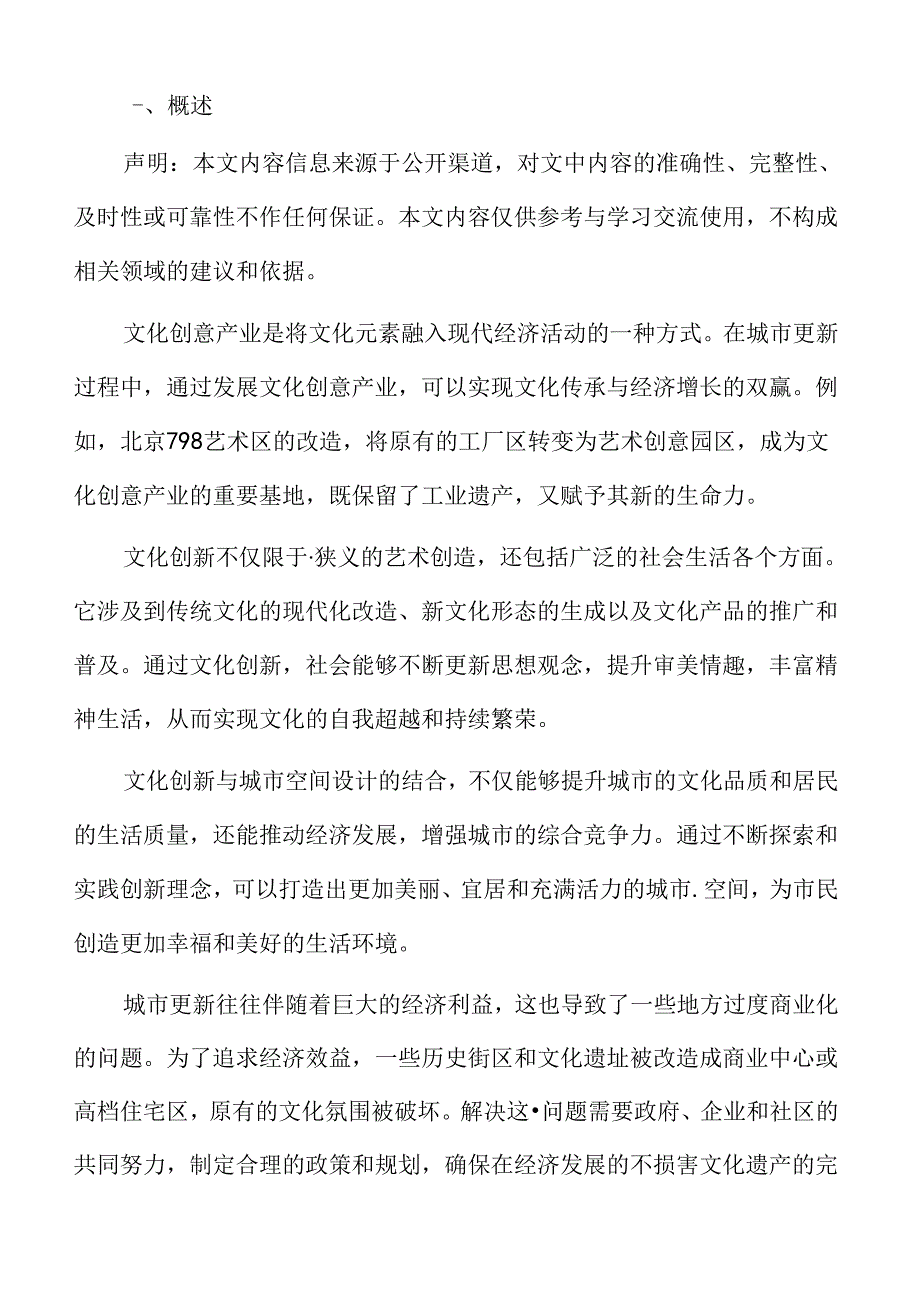 -、概述

声明：本文内容信息来源于公开渠道，对文中内容的准确性、完整性、及时性或可靠性不作任何保证。本文内容仅供参考与学习交流使用，不构成相关领域的建议和依据。

文化创意产业是将文化元素融入现代经济活动的一种方式。在城市更新过程中，通过发展文化创意产业，可以实现文化传承与经济增长的双赢。例如，北京798艺术区的改造，将原有的工厂区转变为艺术创意园区，成为文化创意产业的重要基地，既保留了工业遗产，又赋予其新的生命力。

文化创新不仅限于·狭义的艺术创造，还包括广泛的社会生活各个方面。它涉及到传统文化的现代化改造、新文化形态的生成以及文化产品的推广和普及。通过文化创新，社会能够不断更新思想观念，提升审美情趣，丰富精神生活，从而实现文化的自我超越和持续繁荣。

文化创新与城市空间设计的结合，不仅能够提升城市的文化品质和居民的生活质量，还能推动经济发展，增强城市的综合竞争力。通过不断探索和实践创新理念，可以打造出更加美丽、宜居和充满活力的城市.空间，为市民创造更加幸福和美好的生活环境。

城市更新往往伴随着巨大的经济利益，这也导致了一些地方过度商业化的问题。为了追求经济效益，一些历史街区和文化遗址被改造成商业中心或高档住宅区，原有的文化氛围被破坏。解决这•问题需要政府、企业和社区的共同努力，制定合理的政策和规划，确保在经济发展的不损害文化遗产的完